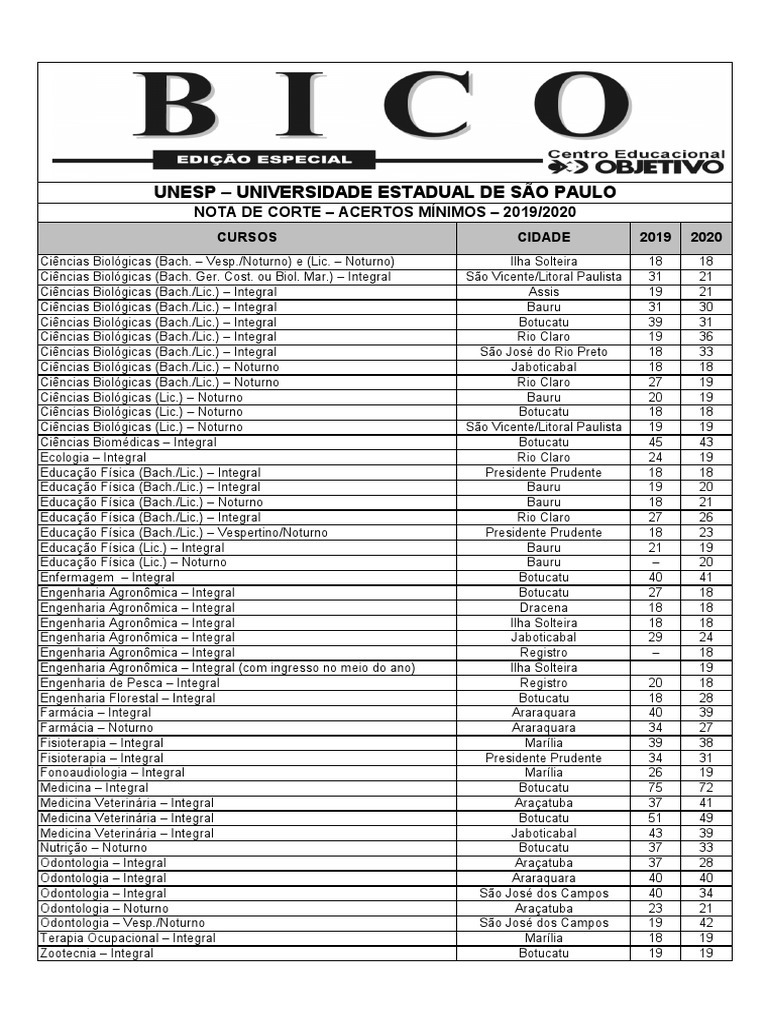 BICO

EDIÇÃO ESPECIAL

Centro Educacional OBJETIVO

UNESP – UNIVERSIDADE ESTADUAL DE SÃO PAULO

NOTA DE CORTE – ACERTOS MÍNIMOS – 2019/2020

| CURSOS | CIDADE | 2019 | 2020 |
|---|---|---|---|
| Ciências Biológicas (Bach. – Vesp./Noturno) e (Lic. – Noturno) | Ilha Solteira | 18 | 18 |
| Ciências Biológicas (Bach. Ger. Cost. ou Biol. Mar.) – Integral | São Vicente/Litoral Paulista | 31 | 21 |
| Ciências Biológicas (Bach./Lic.) – Integral | Assis | 19 | 21 |
| Ciências Biológicas (Bach./Lic.) – Integral | Bauru | 31 | 30 |
| Ciências Biológicas (Bach./Lic.) – Integral | Botucatu | 39 | 31 |
| Ciências Biológicas (Bach./Lic.) – Integral | Rio Claro | 19 | 36 |
| Ciências Biológicas (Bach./Lic.) – Integral | São José do Rio Preto | 18 | 33 |
| Ciências Biológicas (Bach./Lic.) – Noturno | Jaboticabal | 18 | 18 |
| Ciências Biológicas (Bach./Lic.) – Noturno | Rio Claro | 27 | 19 |
| Ciências Biológicas (Lic.) – Noturno | Bauru | 20 | 19 |
| Ciências Biológicas (Lic.) – Noturno | Botucatu | 18 | 18 |
| Ciências Biológicas (Lic.) – Noturno | São Vicente/Litoral Paulista | 19 | 19 |
| Ciências Biomédicas – Integral | Botucatu | 45 | 43 |
| Ecologia – Integral | Rio Claro | 24 | 19 |
| Educação Física (Bach./Lic.) – Integral | Presidente Prudente | 18 | 18 |
| Educação Física (Bach./Lic.) – Integral | Bauru | 19 | 20 |
| Educação Física (Bach./Lic.) – Noturno | Bauru | 18 | 21 |
| Educação Física (Bach./Lic.) – Integral | Rio Claro | 27 | 26 |
| Educação Física (Bach./Lic.) – Vespertino/Noturno | Presidente Prudente | 18 | 23 |
| Educação Física (Lic.) – Integral | Bauru | 21 | 19 |
| Educação Física (Lic.) – Noturno | Bauru | – | 20 |
| Enfermagem – Integral | Botucatu | 40 | 41 |
| Engenharia Agronômica – Integral | Botucatu | 27 | 18 |
| Engenharia Agronômica – Integral | Dracena | 18 | 18 |
| Engenharia Agronômica – Integral | Ilha Solteira | 18 | 18 |
| Engenharia Agronômica – Integral | Jaboticabal | 29 | 24 |
| Engenharia Agronômica – Integral | Registro | – | 18 |
| Engenharia Agronômica – Integral (com ingresso no meio do ano) | Ilha Solteira | | 19 |
| Engenharia de Pesca – Integral | Registro | 20 | 18 |
| Engenharia Florestal – Integral | Botucatu | 18 | 28 |
| Farmácia – Integral | Araraquara | 40 | 39 |
| Farmácia – Noturno | Araraquara | 34 | 27 |
| Fisioterapia – Integral | Marília | 39 | 38 |
| Fisioterapia – Integral | Presidente Prudente | 34 | 31 |
| Fonoaudiologia – Integral | Marília | 26 | 19 |
| Medicina – Integral | Botucatu | 75 | 72 |
| Medicina Veterinária – Integral | Araçatuba | 37 | 41 |
| Medicina Veterinária – Integral | Botucatu | 51 | 49 |
| Medicina Veterinária – Integral | Jaboticabal | 43 | 39 |
| Nutrição – Noturno | Botucatu | 37 | 33 |
| Odontologia – Integral | Araçatuba | 37 | 28 |
| Odontologia – Integral | Araraquara | 40 | 40 |
| Odontologia – Integral | São José dos Campos | 40 | 34 |
| Odontologia – Noturno | Araçatuba | 23 | 21 |
| Odontologia – Vesp./Noturno | São José dos Campos | 19 | 42 |
| Terapia Ocupacional – Integral | Marília | 18 | 19 |
| Zootecnia – Integral | Botucatu | 19 | 19 |